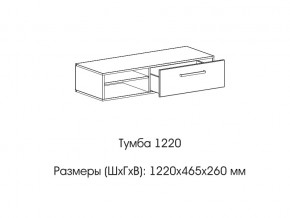 Тумба 1220

Размеры (ШхГхВ): 1220х465х260 мм